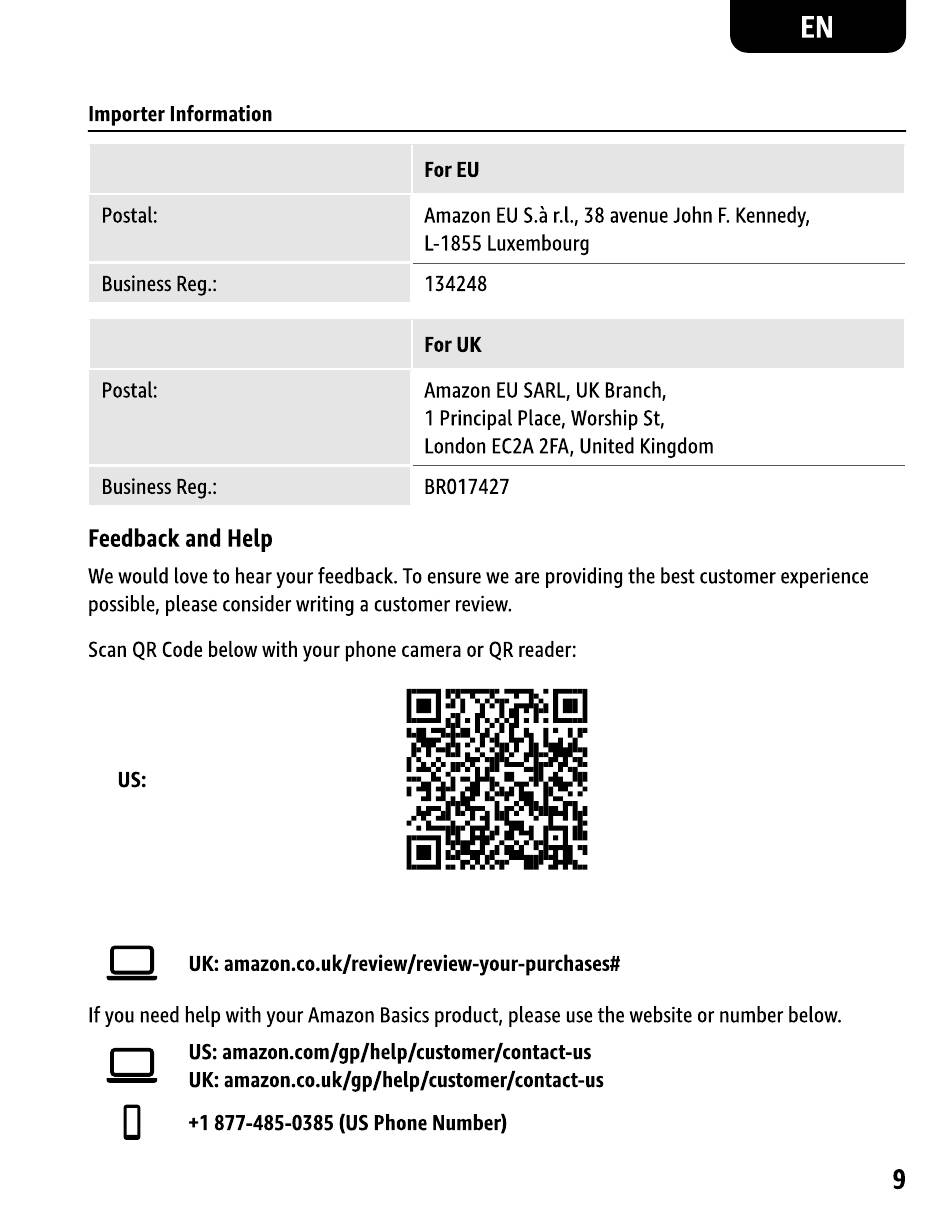 EN

Importer Information

| | For EU |
|---|---|
| Postal: | Amazon EU S.à r.l., 38 avenue John F. Kennedy, L-1855 Luxembourg |
| Business Reg.: | 134248 |

| | For UK |
|---|---|
| Postal: | Amazon EU SARL, UK Branch, 1 Principal Place, Worship St, London EC2A 2FA, United Kingdom |
| Business Reg.: | BR017427 |

Feedback and Help

We would love to hear your feedback. To ensure we are providing the best customer experience possible, please consider writing a customer review.

Scan QR Code below with your phone camera or QR reader:

US:

UK: amazon.co.uk/review/review-your-purchases#

If you need help with your Amazon Basics product, please use the website or number below.

US: amazon.com/gp/help/customer/contact-us
UK: amazon.co.uk/gp/help/customer/contact-us

+1 877-485-0385 (US Phone Number)

9